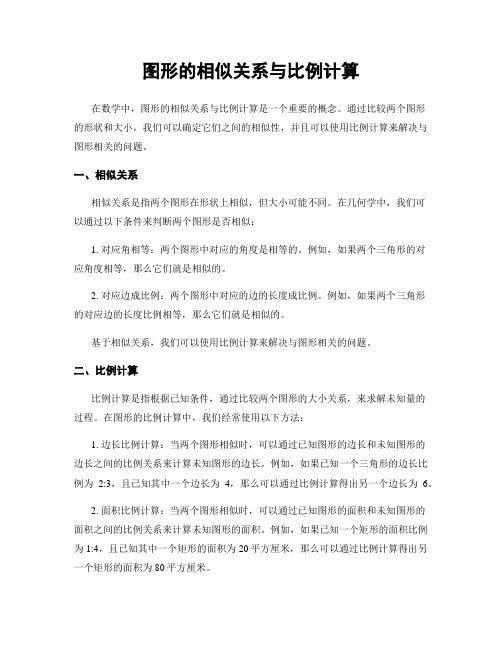 图形的相似关系与比例计算

在数学中，图形的相似关系与比例计算是一个重要的概念。通过比较两个图形的形状和大小，我们可以确定它们之间的相似性，并且可以使用比例计算来解决与图形相关的问题。

一、相似关系

相似关系是指两个图形在形状上相似，但大小可能不同。在几何学中，我们可以通过以下条件来判断两个图形是否相似：

1. 对应角相等：两个图形中对应的角度是相等的。例如，如果两个三角形的对应角度相等，那么它们就是相似的。

2. 对应边成比例：两个图形中对应的边的长度成比例。例如，如果两个三角形的对应边的长度比例相等，那么它们就是相似的。

基于相似关系，我们可以使用比例计算来解决与图形相关的问题。

二、比例计算

比例计算是指根据已知条件，通过比较两个图形的大小关系，来求解未知量的过程。在图形的比例计算中，我们经常使用以下方法：

1. 边长比例计算：当两个图形相似时，可以通过已知图形的边长和未知图形的边长之间的比例关系来计算未知图形的边长。例如，如果已知一个三角形的边长比例为 2:3，且已知其中一个边长为 4，那么可以通过比例计算得出另一个边长为 6。

2. 面积比例计算：当两个图形相似时，可以通过已知图形的面积和未知图形的面积之间的比例关系来计算未知图形的面积。例如，如果已知一个矩形的面积比例为 1:4，且已知其中一个矩形的面积为 20 平方厘米，那么可以通过比例计算得出另一个矩形的面积为 80 平方厘米。